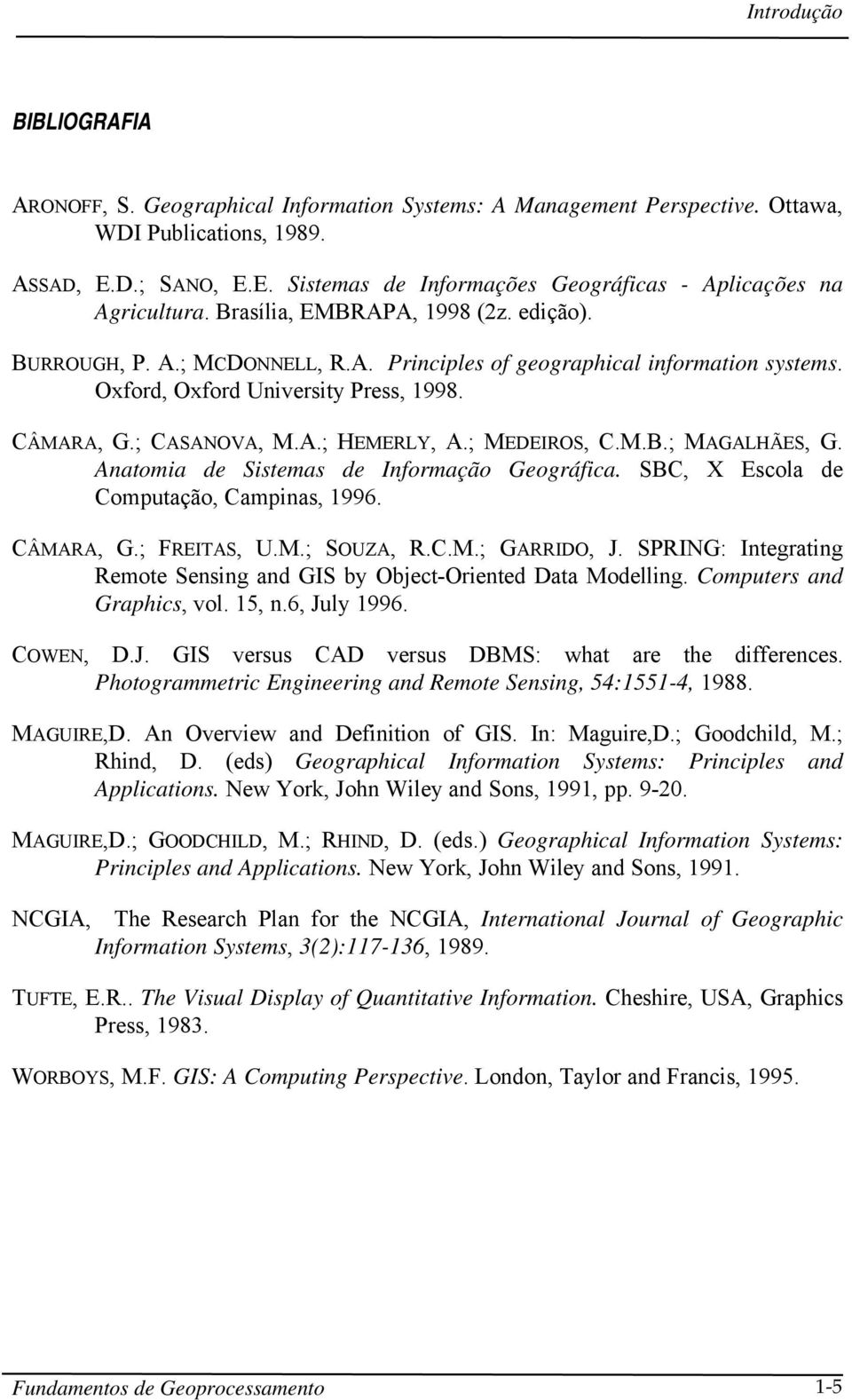 Introdução

BIBLIOGRAFIA

ARONOFF, S. Geographical Information Systems: A Management Perspective. Ottawa, WDI Publications, 1989.

ASSAD, E.D.; SANO, E.E. Sistemas de Informações Geográficas - Aplicações na Agricultura. Brasília, EMBRAPA, 1998 (2z. edição).

BURROUGH, P. A.; MCDONNELL, R.A. Principles of geographical information systems. Oxford, Oxford University Press, 1998.

CÂMARA, G.; CASANOVA, M.A.; HEMERLY, A.; MEDEIROS, C.M.B.; MAGALHÃES, G. Anatomia de Sistemas de Informação Geográfica. SBC, X Escola de Computação, Campinas, 1996.

CÂMARA, G.; FREITAS, U.M.; SOUZA, R.C.M.; GARRIDO, J. SPRING: Integrating Remote Sensing and GIS by Object-Oriented Data Modelling. Computers and Graphics, vol. 15, n.6, July 1996.

COWEN, D.J. GIS versus CAD versus DBMS: what are the differences. Photogrammetric Engineering and Remote Sensing, 54:1551-4, 1988.

MAGUIRE,D. An Overview and Definition of GIS. In: Maguire,D.; Goodchild, M.; Rhind, D. (eds) Geographical Information Systems: Principles and Applications. New York, John Wiley and Sons, 1991, pp. 9-20.

MAGUIRE,D.; GOODCHILD, M.; RHIND, D. (eds.) Geographical Information Systems: Principles and Applications. New York, John Wiley and Sons, 1991.

NCGIA, The Research Plan for the NCGIA, International Journal of Geographic Information Systems, 3(2):117-136, 1989.

TUFTE, E.R.. The Visual Display of Quantitative Information. Cheshire, USA, Graphics Press, 1983.

WORBOYS, M.F. GIS: A Computing Perspective. London, Taylor and Francis, 1995.

Fundamentos de Geoprocessamento 1-5